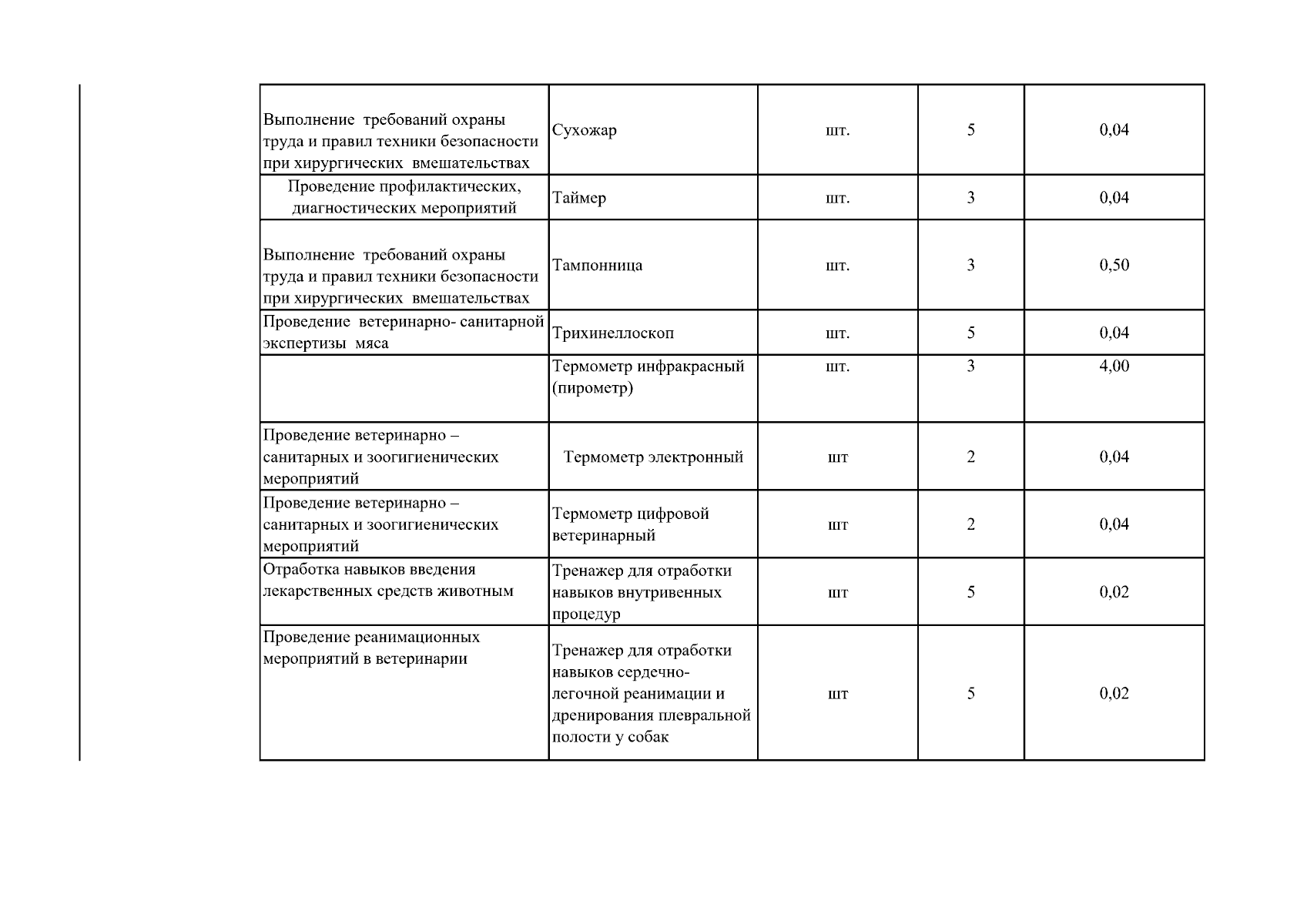 | Выполнение требований охраны труда и правил техники безопасности при хирургических вмешательствах | Сухожар | шт. | 5 | 0,04 |
|---|---|---|---|---|
| Проведение профилактических, диагностических мероприятий | Таймер | шт. | 3 | 0,04 |
| Выполнение требований охраны труда и правил техники безопасности при хирургических вмешательствах | Тампонница | шт. | 3 | 0,50 |
| Проведение ветеринарно- санитарной экспертизы мяса | Трихинеллоскоп | шт. | 5 | 0,04 |
|  | Термометр инфракрасный (пирометр) | шт. | 3 | 4,00 |
| Проведение ветеринарно – санитарных и зоогигиенических мероприятий | Термометр электронный | шт | 2 | 0,04 |
| Проведение ветеринарно – санитарных и зоогигиенических мероприятий | Термометр цифровой ветеринарный | шт | 2 | 0,04 |
| Отработка навыков введения лекарственных средств животным | Тренажер для отработки навыков внутривенных процедур | шт | 5 | 0,02 |
| Проведение реанимационных мероприятий в ветеринарии | Тренажер для отработки навыков сердечно-легочной реанимации и дренирования плевральной полости у собак | шт | 5 | 0,02 |